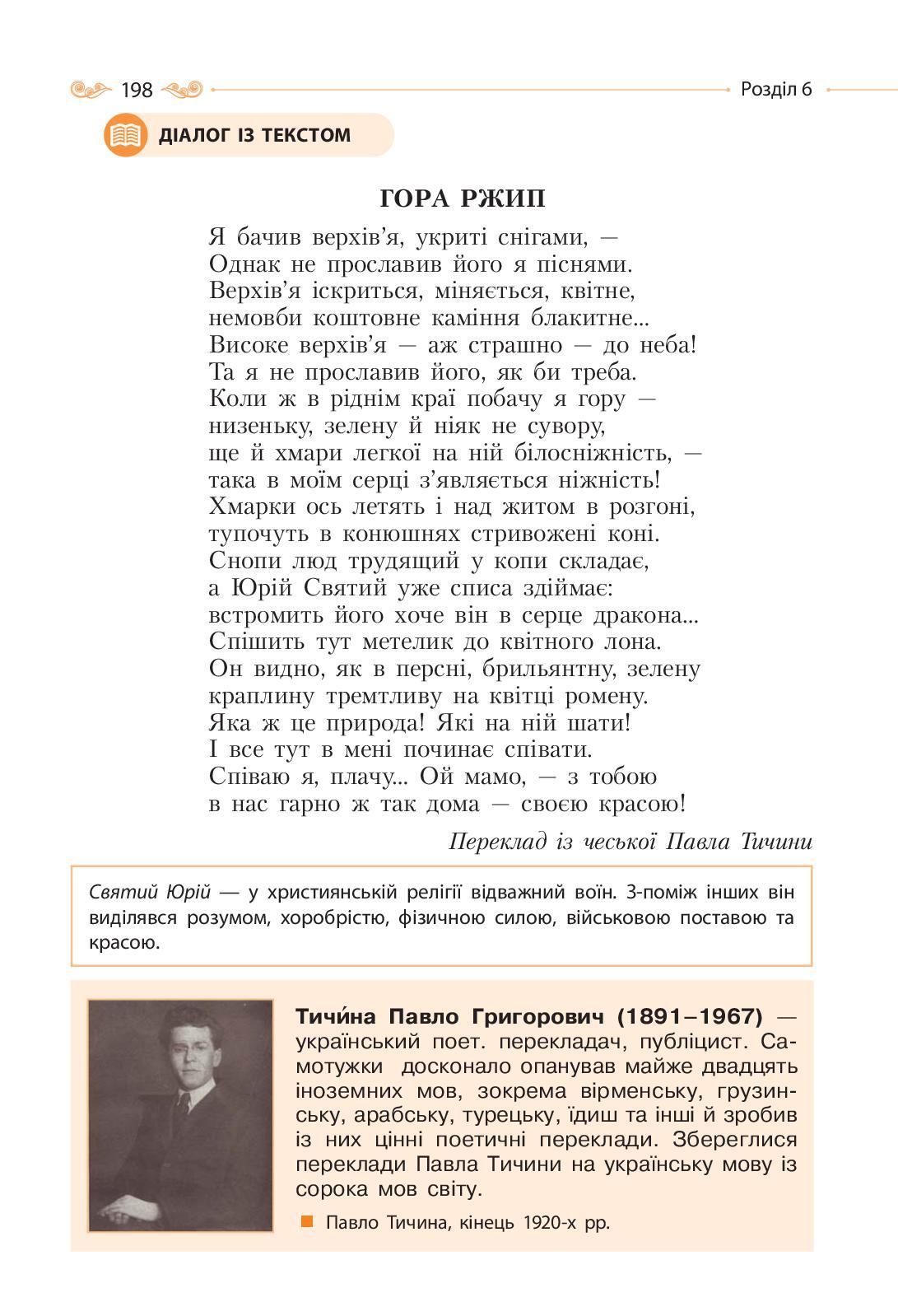 198 Розділ 6

ДІАЛОГ ІЗ ТЕКСТОМ

ГОРА РЖИП

Я бачив верхів'я, укриті снігами, —
Однак не прославив його я піснями.
Верхів'я іскриться, міняється, квітне,
немовби коштовне каміння блакитне...
Високе верхів'я — аж страшно — до неба!
Та я не прославив його, як би треба.
Коли ж в ріднім краї побачу я гору —
низеньку, зелену й ніяк не сувору,
ще й хмари легкої на ній білосніжність, —
така в моїм серці з'являється ніжність!
Хмарки ось летять і над житом в розгоні,
тупочуть в конюшнях стривожені коні.
Снопи люд трудящий у копи складає,
а Юрій Святий уже списа здіймає:
встромить його хоче він в серце дракона...
Спішить тут метелик до квітного лона.
Он видно, як в персні, брильянтну, зелену
краплину тремтливу на квітці ромену.
Яка ж це природа! Які на ній шати!
І все тут в мені починає співати.
Співаю я, плачу... Ой мамо, — з тобою
в нас гарно ж так дома — своєю красою!

Переклад із чеської Павла Тичини

Святий Юрій — у християнській релігії відважний воїн. З-поміж інших він виділявся розумом, хоробрістю, фізичною силою, військовою поставою та красою.

Тичи́на Павло Григорович (1891–1967) — український поет. перекладач, публіцист. Самотужки досконало опанував майже двадцять іноземних мов, зокрема вірменську, грузинську, арабську, турецьку, їдиш та інші й зробив із них цінні поетичні переклади. Збереглися переклади Павла Тичини на українську мову із сорока мов світу.

Павло Тичина, кінець 1920-х рр.